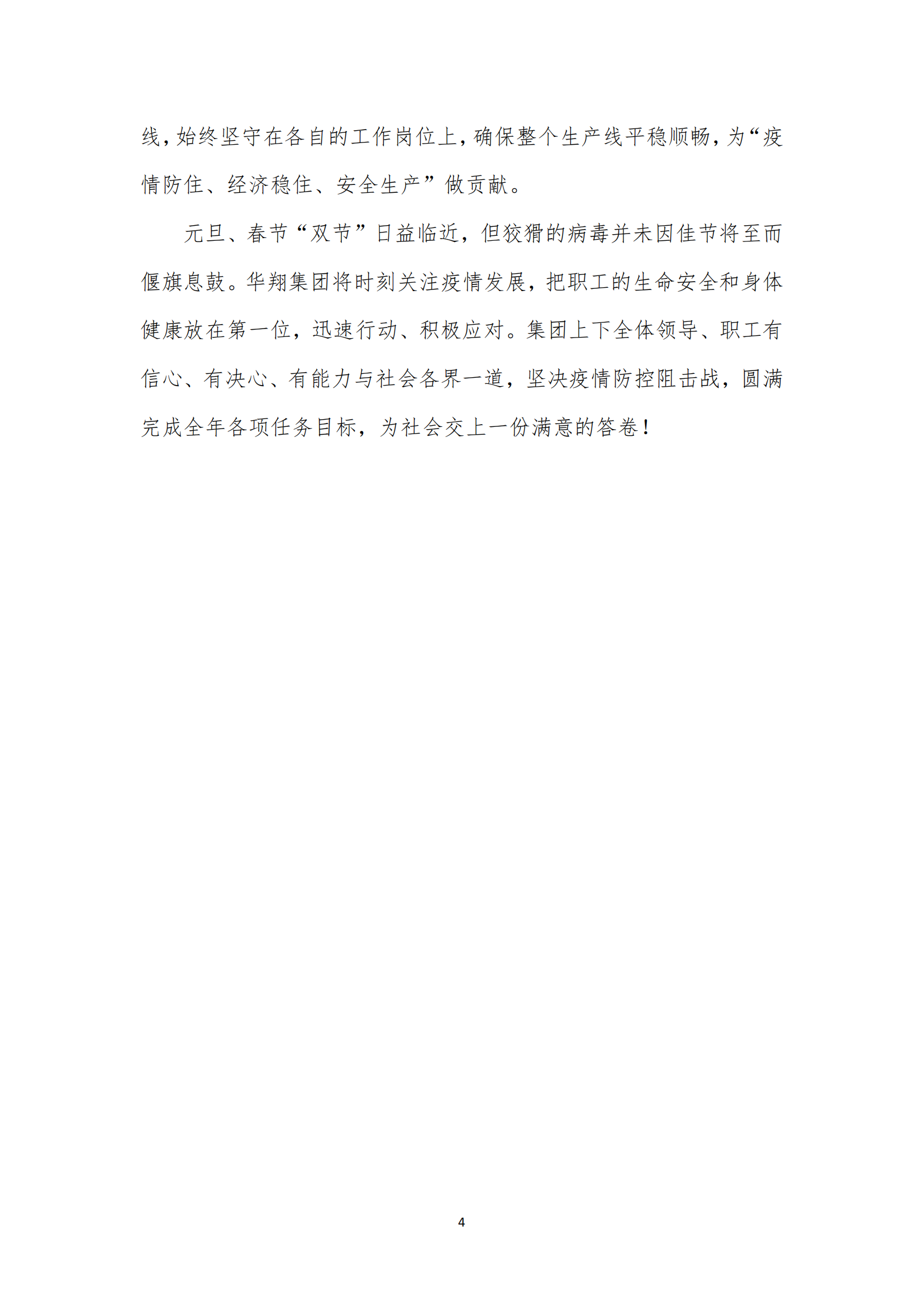 线，始终坚守在各自的工作岗位上，确保整个生产线平稳顺畅，为“疫情防住、经济稳住、安全生产”做贡献。

元旦、春节“双节”日益临近，但狡猾的病毒并未因佳节将至而偃旗息鼓。华翔集团将时刻关注疫情发展，把职工的生命安全和身体健康放在第一位，迅速行动、积极应对。集团上下全体领导、职工有信心、有决心、有能力与社会各界一道，坚决疫情防控阻击战，圆满完成全年各项任务目标，为社会交上一份满意的答卷！

4